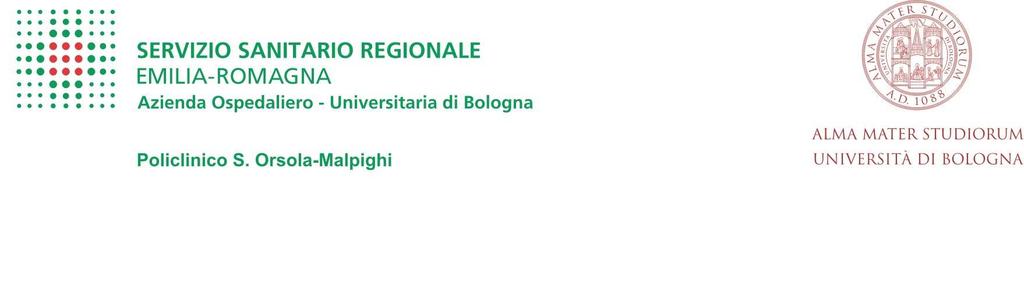 SERVIZIO SANITARIO REGIONALE
EMILIA-ROMAGNA
Azienda Ospedaliero - Universitaria di Bologna

Policlinico S. Orsola-Malpighi

ALMA MATER STUDIORUM
A.D. 1088

ALMA MATER STUDIORUM
UNIVERSITÀ DI BOLOGNA